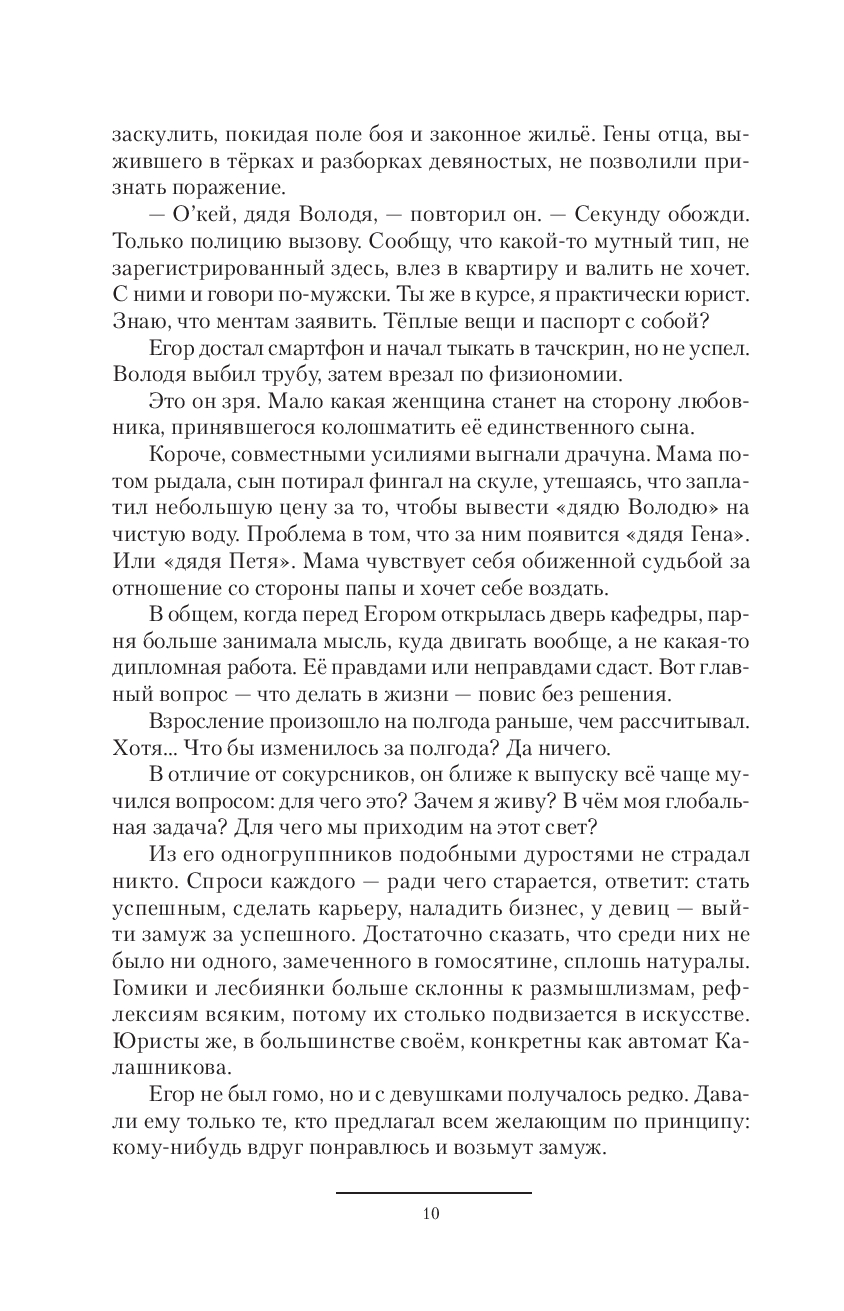 заскулить, покидая поле боя и законное жильё. Гены отца, выжившего в тёрках и разборках девяностых, не позволили признать поражение.

— О'кей, дядя Володя, — повторил он. — Секунду обожди. Только полицию вызову. Сообщу, что какой-то мутный тип, не зарегистрированный здесь, влез в квартиру и валить не хочет. С ними и говори по-мужски. Ты же в курсе, я практически юрист. Знаю, что ментам заявить. Тёплые вещи и паспорт с собой?

Егор достал смартфон и начал тыкать в тачскрин, но не успел. Володя выбил трубу, затем врезал по физиономии.

Это он зря. Мало какая женщина станет на сторону любовника, принявшегося колошматить её единственного сына.

Короче, совместными усилиями выгнали драчуна. Мама потом рыдала, сын потирал фингал на скуле, утешаясь, что заплатил небольшую цену за то, чтобы вывести «дядю Володю» на чистую воду. Проблема в том, что за ним появится «дядя Гена». Или «дядя Петя». Мама чувствует себя обиженной судьбой за отношение со стороны папы и хочет себе воздать.

В общем, когда перед Егором открылась дверь кафедры, парня больше занимала мысль, куда двигать вообще, а не какая-то дипломная работа. Её правдами или неправдами сдаст. Вот главный вопрос — что делать в жизни — повис без решения.

Взросление произошло на полгода раньше, чем рассчитывал. Хотя... Что бы изменилось за полгода? Да ничего.

В отличие от сокурсников, он ближе к выпуску всё чаще мучился вопросом: для чего это? Зачем я живу? В чём моя глобальная задача? Для чего мы приходим на этот свет?

Из его одногруппников подобными дуростями не страдал никто. Спроси каждого — ради чего старается, ответит: стать успешным, сделать карьеру, наладить бизнес, у девиц — выйти замуж за успешного. Достаточно сказать, что среди них не было ни одного, замеченного в гомосятине, сплошь натуралы. Гомики и лесбиянки больше склонны к размышлизмам, рефлексиям всяким, потому их столько подвизается в искусстве. Юристы же, в большинстве своём, конкретны как автомат Калашникова.

Егор не был гомо, но и с девушками получалось редко. Давали ему только те, кто предлагал всем желающим по принципу: кому-нибудь вдруг понравлюсь и возьмут замуж.

10